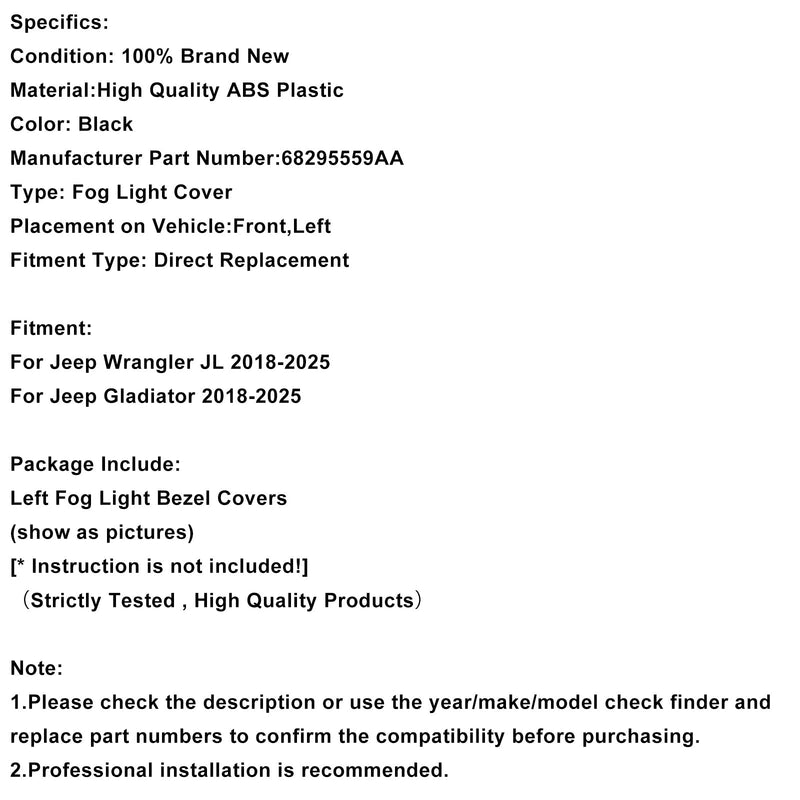 Specifics:
Condition: 100% Brand New
Material:High Quality ABS Plastic
Color: Black
Manufacturer Part Number:68295559AA
Type: Fog Light Cover
Placement on Vehicle:Front,Left
Fitment Type: Direct Replacement

Fitment:
For Jeep Wrangler JL 2018-2025
For Jeep Gladiator 2018-2025

Package Include:
Left Fog Light Bezel Covers
(show as pictures)
[* Instruction is not included!]
（Strictly Tested , High Quality Products）

Note:
1.Please check the description or use the year/make/model check finder and replace part numbers to confirm the compatibility before purchasing.
2.Professional installation is recommended.